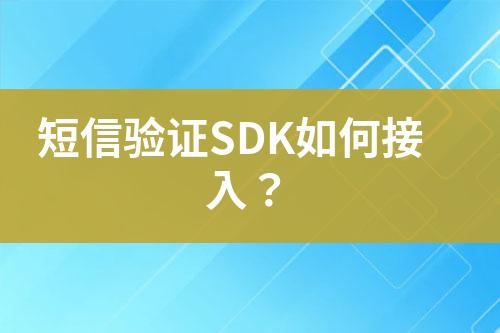 短信验证SDK如何接入？